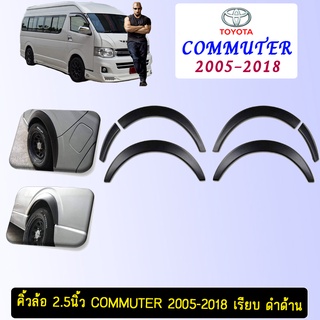 TOYOTA
COMMUTER
2005-2018

คิ้วล้อ 2.5นิ้ว COMMUTER 2005-2018 เรียบ ดำด้าน